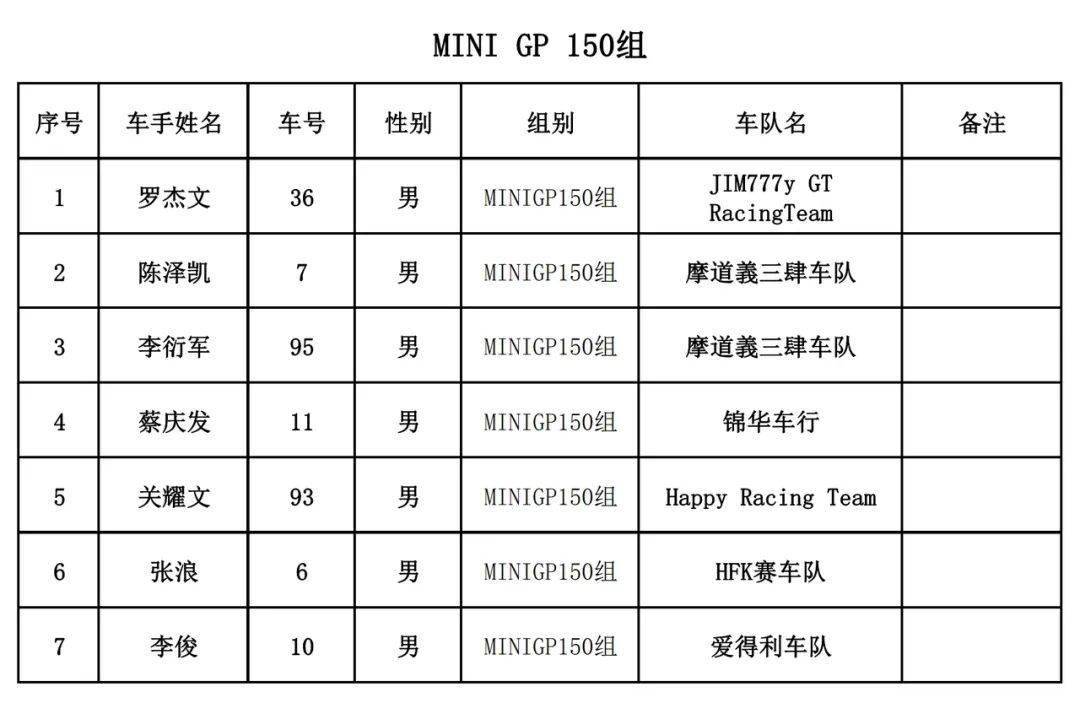 MINI GP 150组

| 序号 | 车手姓名 | 车号 | 性别 | 组别 | 车队名 | 备注 |
|---|---|---|---|---|---|---|
| 1 | 罗杰文 | 36 | 男 | MINIGP150组 | JIM777y GT RacingTeam | |
| 2 | 陈泽凯 | 7 | 男 | MINIGP150组 | 摩道義三肆车队 | |
| 3 | 李衍军 | 95 | 男 | MINIGP150组 | 摩道義三肆车队 | |
| 4 | 蔡庆发 | 11 | 男 | MINIGP150组 | 锦华车行 | |
| 5 | 关耀文 | 93 | 男 | MINIGP150组 | Happy Racing Team | |
| 6 | 张浪 | 6 | 男 | MINIGP150组 | HFK赛车队 | |
| 7 | 李俊 | 10 | 男 | MINIGP150组 | 爱得利车队 | |